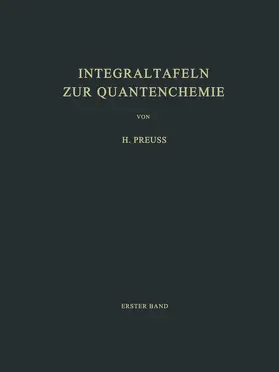 INTEGRALTAFELN
ZUR QUANTENCHEMIE

VON

H. PREUSS

ERSTER BAND